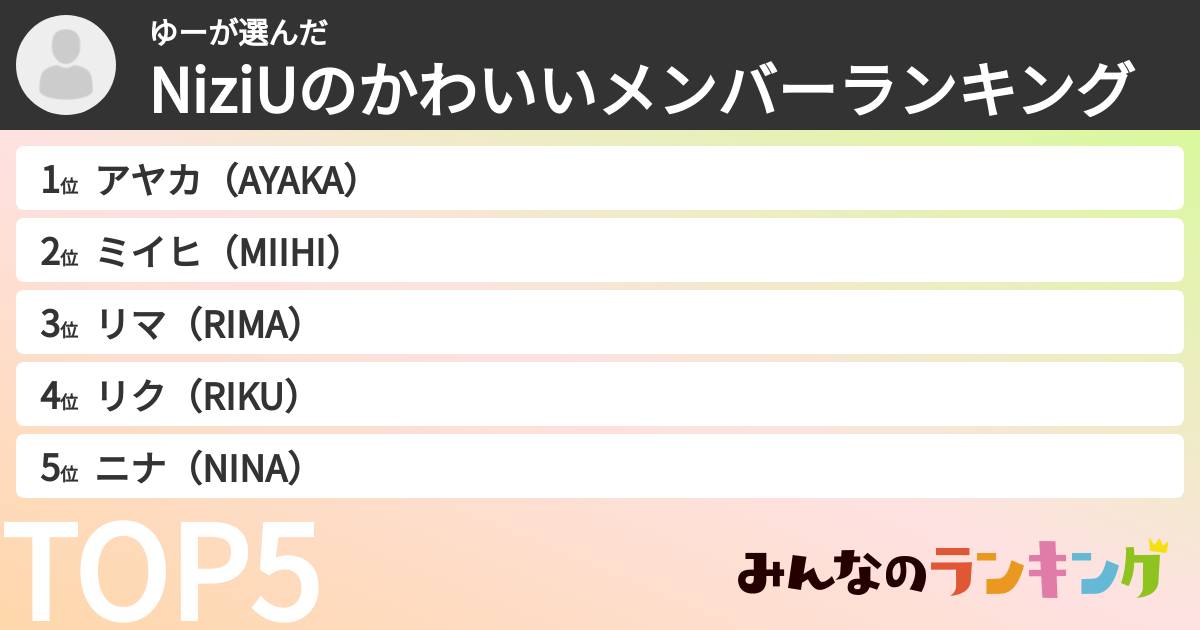 ゆーが選んだ
NiziUのかわいいメンバーランキング

1位 アヤカ（AYAKA）
2位 ミイヒ（MIIHI）
3位 リマ（RIMA）
4位 リク（RIKU）
5位 ニナ（NINA）

TOP5

みんなのランキング